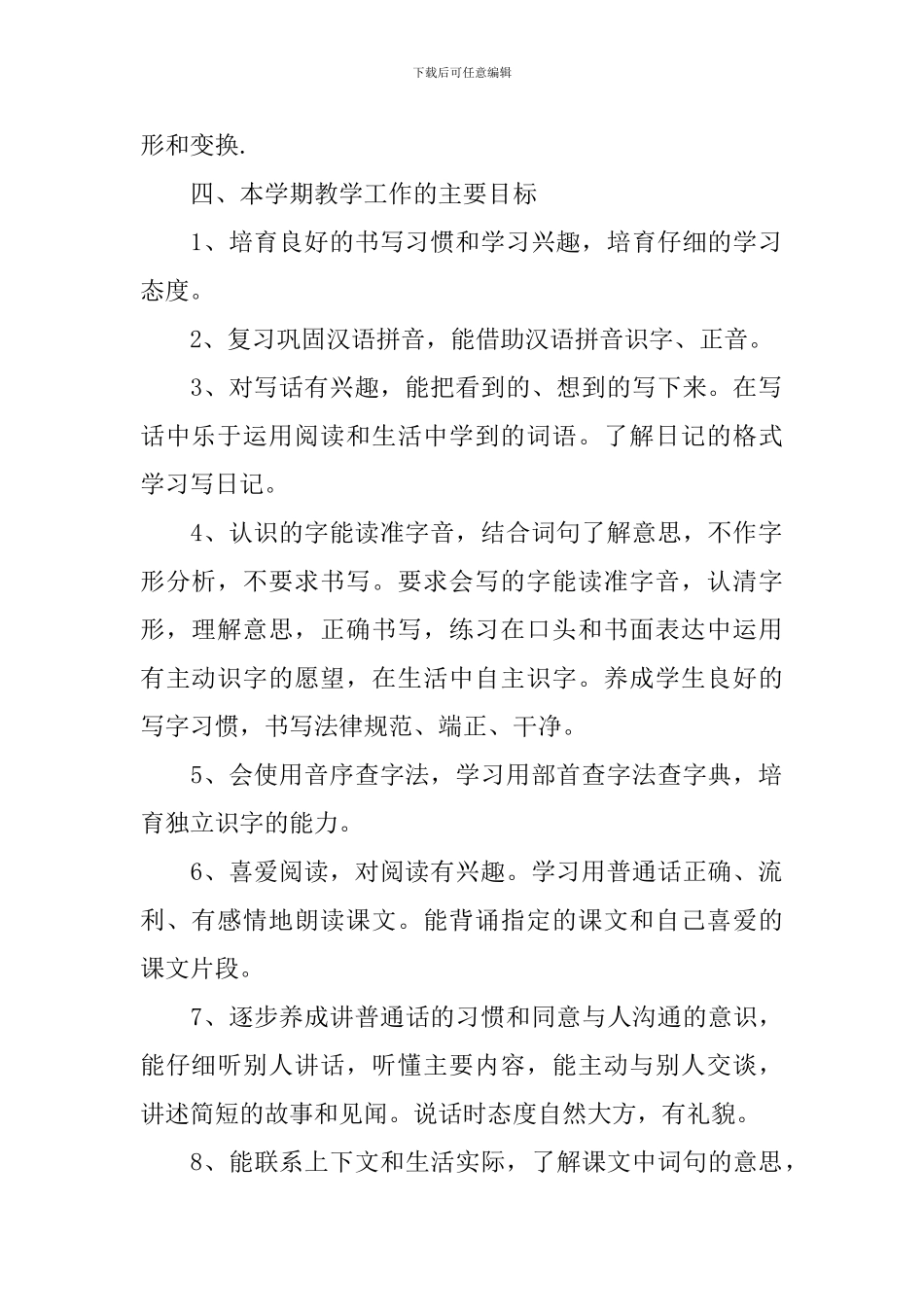 下载后可任意编辑

形和变换.

四、本学期教学工作的主要目标

1、培育良好的书写习惯和学习兴趣，培育仔细的学习态度。

2、复习巩固汉语拼音，能借助汉语拼音识字、正音。

3、对写话有兴趣，能把看到的、想到的写下来。在写话中乐于运用阅读和生活中学到的词语。了解日记的格式学习写日记。

4、认识的字能读准字音，结合词句了解意思，不作字形分析，不要求书写。要求会写的字能读准字音，认清字形，理解意思，正确书写，练习在口头和书面表达中运用有主动识字的愿望，在生活中自主识字。养成学生良好的写字习惯，书写法律规范、端正、干净。

5、会使用音序查字法，学习用部首查字法查字典，培育独立识字的能力。

6、喜爱阅读，对阅读有兴趣。学习用普通话正确、流利、有感情地朗读课文。能背诵指定的课文和自己喜爱的课文片段。

7、逐步养成讲普通话的习惯和同意与人沟通的意识，能仔细听别人讲话，听懂主要内容，能主动与别人交谈，讲述简短的故事和见闻。说话时态度自然大方，有礼貌。

8、能联系上下文和生活实际，了解课文中词句的意思，